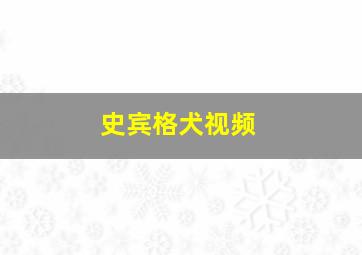 史宾格犬视频